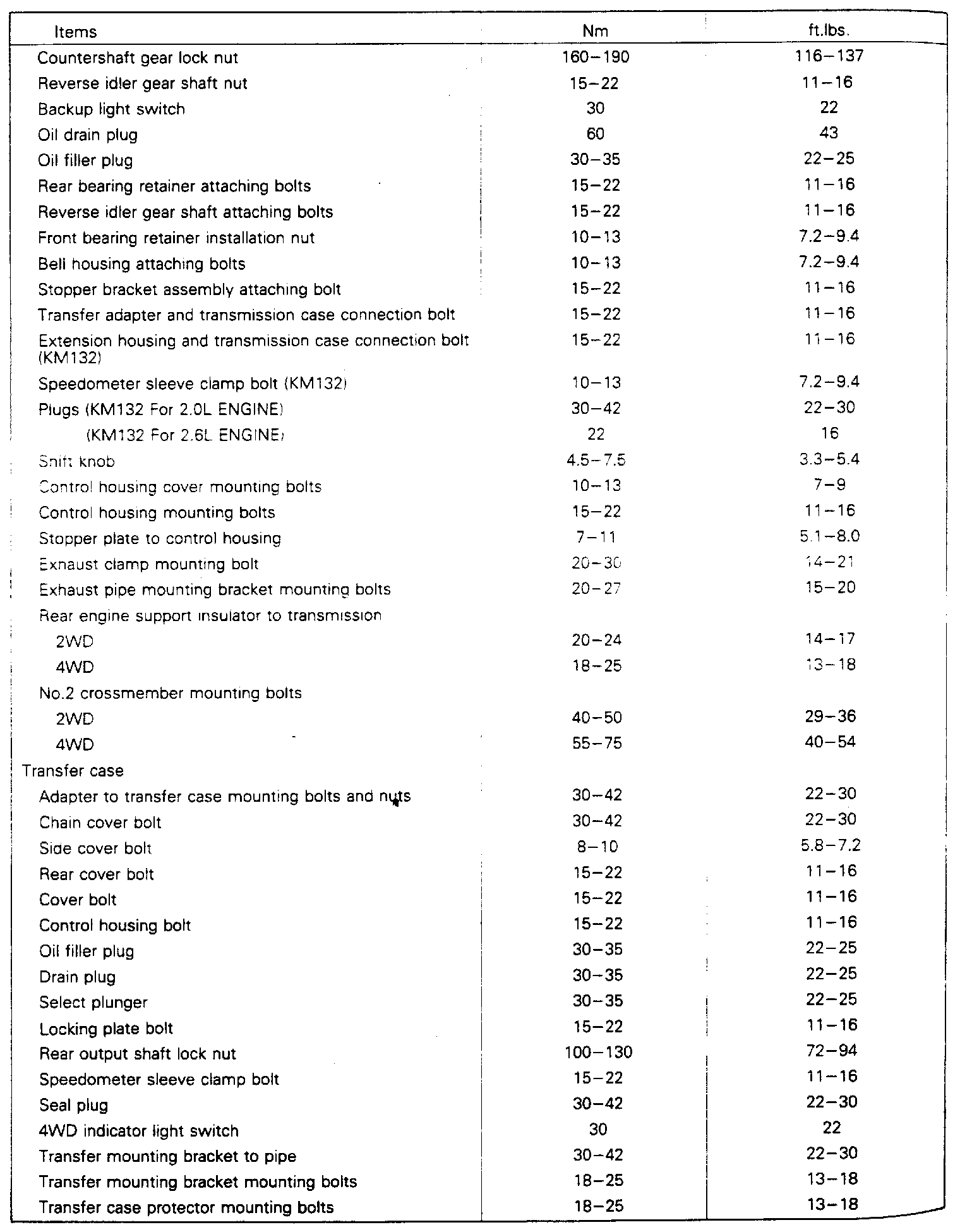 | Items | Nm | ft.lbs. |
|---|---|---|
| Countershaft gear lock nut | 160–190 | 116–137 |
| Reverse idler gear shaft nut | 15–22 | 11–16 |
| Backup light switch | 30 | 22 |
| Oil drain plug | 60 | 43 |
| Oil filler plug | 30–35 | 22–25 |
| Rear bearing retainer attaching bolts | 15–22 | 11–16 |
| Reverse idler gear shaft attaching bolts | 15–22 | 11–16 |
| Front bearing retainer installation nut | 10–13 | 7.2–9.4 |
| Bell housing attaching bolts | 10–13 | 7.2–9.4 |
| Stopper bracket assembly attaching bolt | 15–22 | 11–16 |
| Transfer adapter and transmission case connection bolt | 15–22 | 11–16 |
| Extension housing and transmission case connection bolt (KM132) | 15–22 | 11–16 |
| Speedometer sleeve clamp bolt (KM132) | 10–13 | 7.2–9.4 |
| Plugs (KM132 For 2.0L ENGINE) | 30–42 | 22–30 |
| (KM132 For 2.6L ENGINE) | 22 | 16 |
| Shift knob | 4.5–7.5 | 3.3–5.4 |
| Control housing cover mounting bolts | 10–13 | 7–9 |
| Control housing mounting bolts | 15–22 | 11–16 |
| Stopper plate to control housing | 7–11 | 5.1–8.0 |
| Exhaust clamp mounting bolt | 20–30 | 14–21 |
| Exhaust pipe mounting bracket mounting bolts | 20–27 | 15–20 |
| Rear engine support insulator to transmission | | |
| 2WD | 20–24 | 14–17 |
| 4WD | 18–25 | 13–18 |
| No.2 crossmember mounting bolts | | |
| 2WD | 40–50 | 29–36 |
| 4WD | 55–75 | 40–54 |
| Transfer case | | |
| Adapter to transfer case mounting bolts and nuts | 30–42 | 22–30 |
| Chain cover bolt | 30–42 | 22–30 |
| Side cover bolt | 8–10 | 5.8–7.2 |
| Rear cover bolt | 15–22 | 11–16 |
| Cover bolt | 15–22 | 11–16 |
| Control housing bolt | 15–22 | 11–16 |
| Oil filler plug | 30–35 | 22–25 |
| Drain plug | 30–35 | 22–25 |
| Select plunger | 30–35 | 22–25 |
| Locking plate bolt | 15–22 | 11–16 |
| Rear output shaft lock nut | 100–130 | 72–94 |
| Speedometer sleeve clamp bolt | 15–22 | 11–16 |
| Seal plug | 30–42 | 22–30 |
| 4WD indicator light switch | 30 | 22 |
| Transfer mounting bracket to pipe | 30–42 | 22–30 |
| Transfer mounting bracket mounting bolts | 18–25 | 13–18 |
| Transfer case protector mounting bolts | 18–25 | 13–18 |